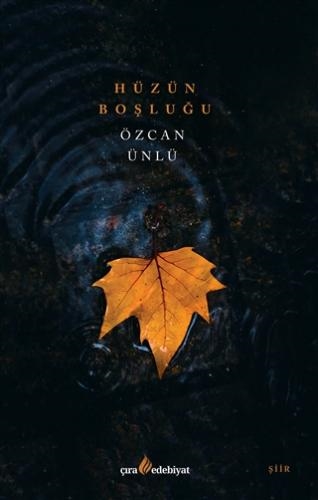 HÜZÜN
BOŞLUĞU

ÖZCAN
ÜNLÜ

çıra edebiyat

ŞİİR